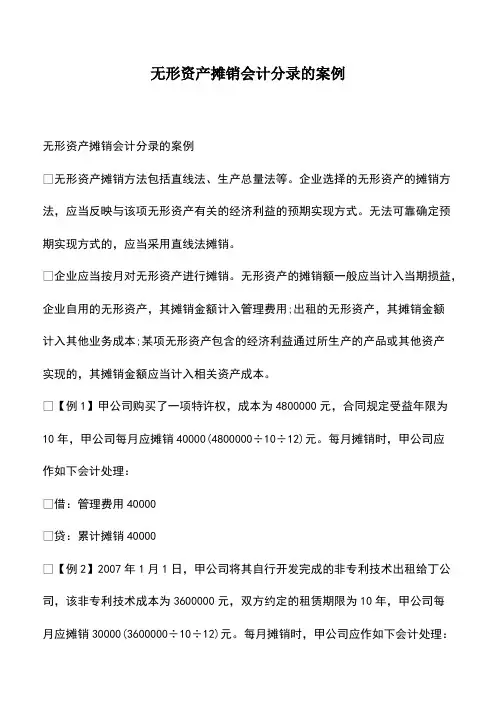 无形资产摊销会计分录的案例

无形资产摊销会计分录的案例

□无形资产摊销方法包括直线法、生产总量法等。企业选择的无形资产的摊销方法，应当反映与该项无形资产有关的经济利益的预期实现方式。无法可靠确定预期实现方式的，应当采用直线法摊销。

□企业应当按月对无形资产进行摊销。无形资产的摊销额一般应当计入当期损益，企业自用的无形资产，其摊销金额计入管理费用;出租的无形资产，其摊销金额计入其他业务成本;某项无形资产包含的经济利益通过所生产的产品或其他资产实现的，其摊销金额应当计入相关资产成本。

□【例1】甲公司购买了一项特许权，成本为4800000元，合同规定受益年限为10年，甲公司每月应摊销40000(4800000÷10÷12)元。每月摊销时，甲公司应作如下会计处理：

□借：管理费用 40000

□贷：累计摊销 40000

□【例2】2007年1月1日，甲公司将其自行开发完成的非专利技术出租给丁公司，该非专利技术成本为3600000元，双方约定的租赁期限为10年，甲公司每月应摊销30000(3600000÷10÷12)元。每月摊销时，甲公司应作如下会计处理：